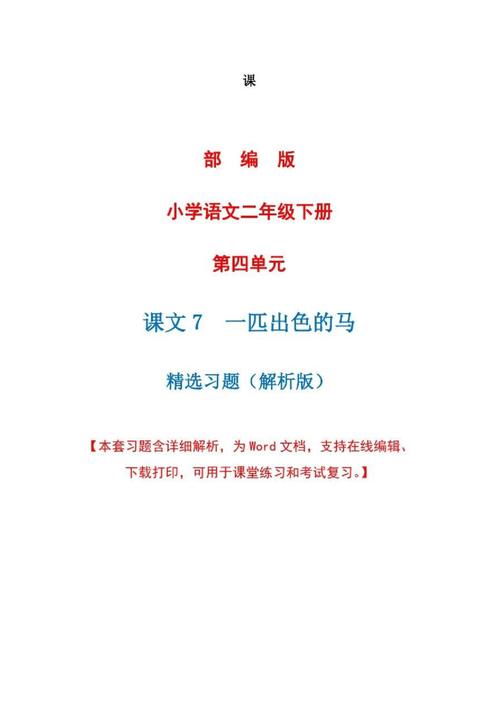 课

部 编 版

小学语文二年级下册

第四单元

课文 7 一匹出色的马

精选习题（解析版）

【本套习题含详细解析，为 Word 文档，支持在线编辑、下载打印，可用于课堂练习和考试复习。】